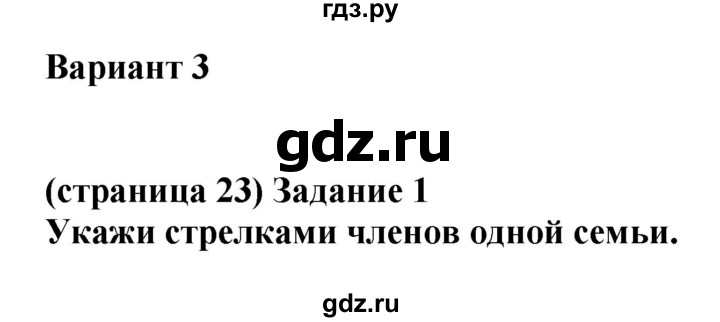 гдз.ру

Вариант 3

gdz.ru

(страница 23) Задание 1
Укажи стрелками членов одной семьи.

gdz.ru